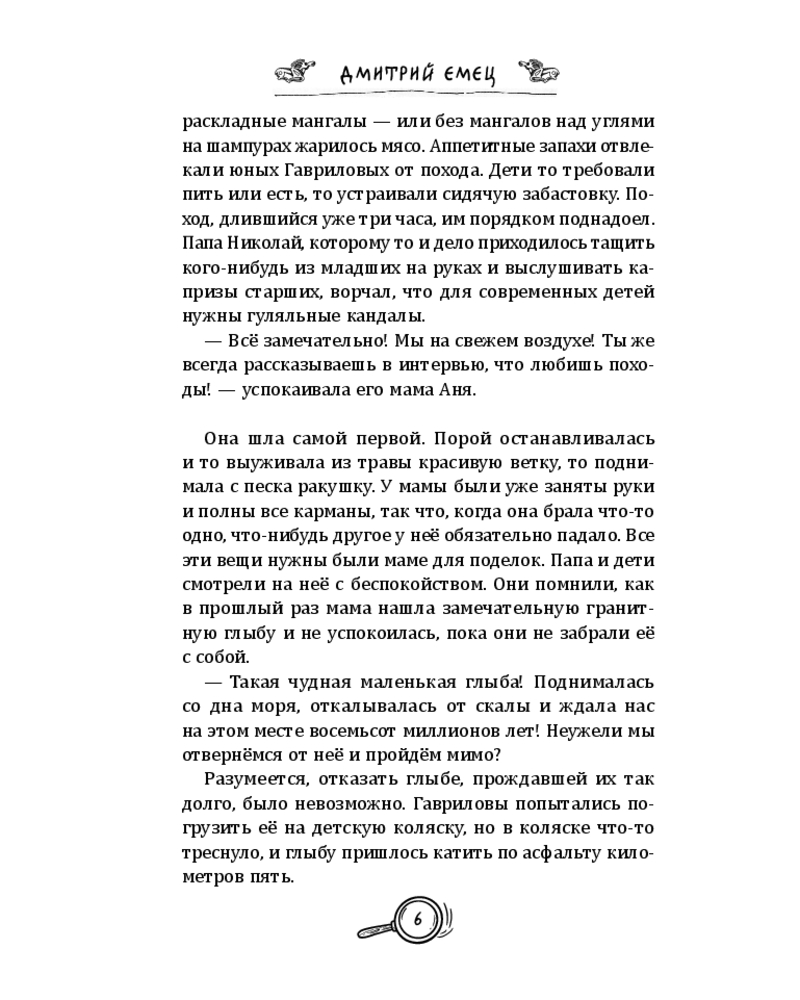 ДМИТРИЙ ЕМЕЦ

раскладные мангалы — или без мангалов над углями на шампурах жарилось мясо. Аппетитные запахи отвлекали юных Гавриловых от похода. Дети то требовали пить или есть, то устраивали сидячую забастовку. Поход, длившийся уже три часа, им порядком поднадоел. Папа Николай, которому то и дело приходилось тащить кого-нибудь из младших на руках и выслушивать капризы старших, ворчал, что для современных детей нужны гуляльные кандалы.

— Всё замечательно! Мы на свежем воздухе! Ты же всегда рассказываешь в интервью, что любишь походы! — успокаивала его мама Аня.

Она шла самой первой. Порой останавливалась и то выуживала из травы красивую ветку, то поднимала с песка ракушку. У мамы были уже заняты руки и полны все карманы, так что, когда она брала что-то одно, что-нибудь другое у неё обязательно падало. Все эти вещи нужны были маме для поделок. Папа и дети смотрели на неё с беспокойством. Они помнили, как в прошлый раз мама нашла замечательную гранитную глыбу и не успокоилась, пока они не забрали её с собой.

— Такая чудная маленькая глыба! Поднималась со дна моря, откалывалась от скалы и ждала нас на этом месте восемьсот миллионов лет! Неужели мы отвернёмся от неё и пройдём мимо?

Разумеется, отказать глыбе, прождавшей их так долго, было невозможно. Гавриловы попытались погрузить её на детскую коляску, но в коляске что-то треснуло, и глыбу пришлось катить по асфальту километров пять.

6